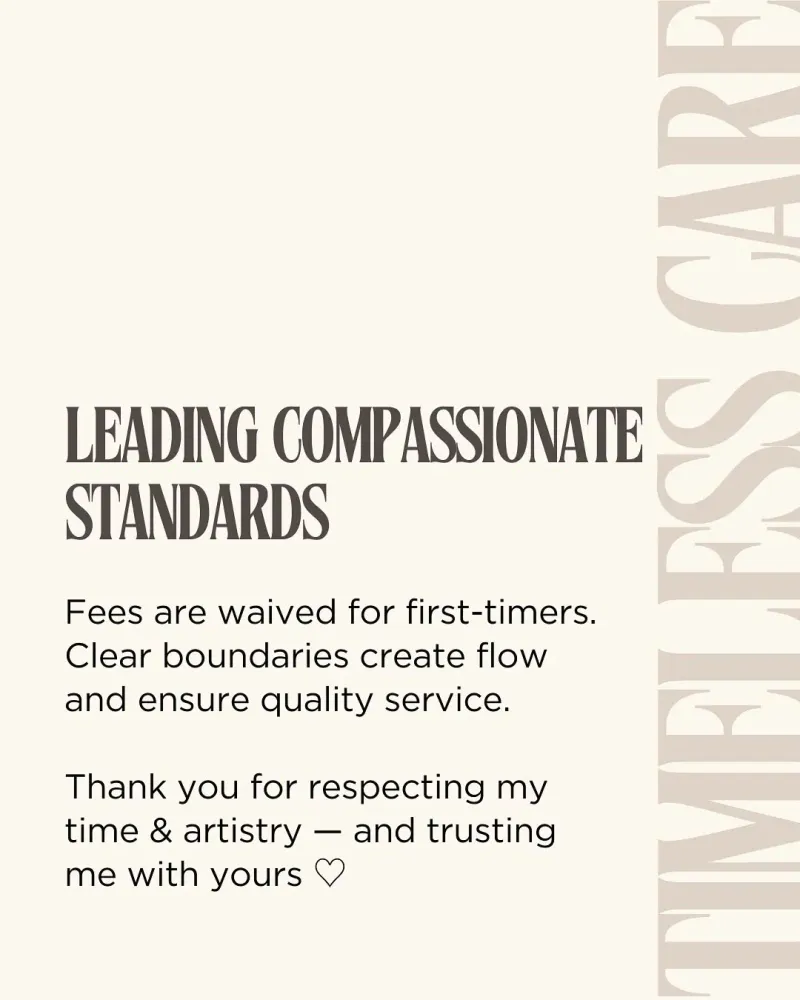 LEADING COMPASSIONATE STANDARDS

Fees are waived for first-timers. Clear boundaries create flow and ensure quality service.

Thank you for respecting my time & artistry — and trusting me with yours ♡

TIMELESS CARE